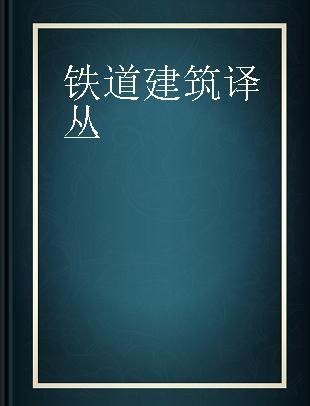 铁道建筑译丛